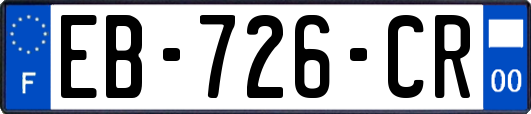 F

EB-726-CR

00